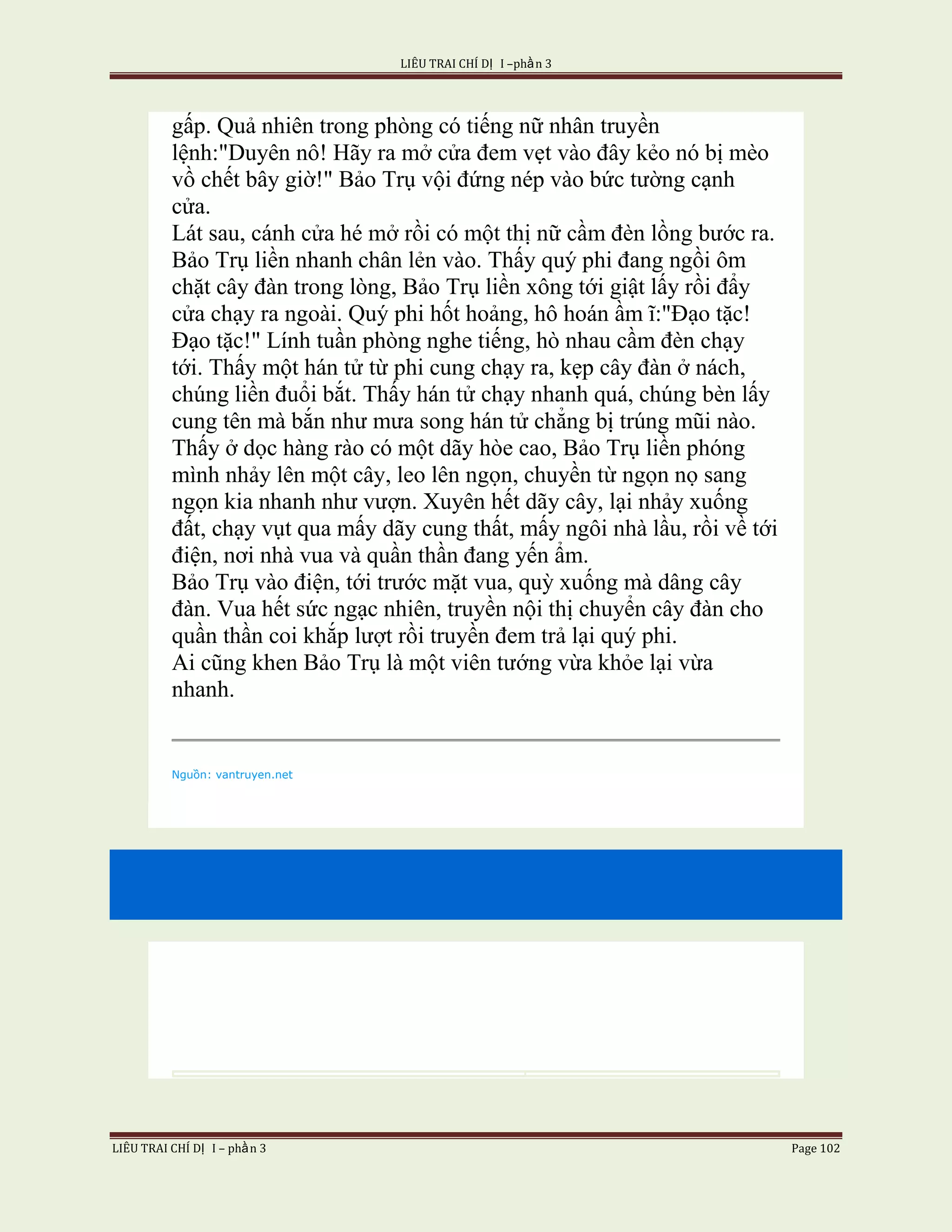 LIÊU TRAI CHÍ DỊ I –phần 3

gấp. Quả nhiên trong phòng có tiếng nữ nhân truyền lệnh:"Duyên nô! Hãy ra mở cửa đem vẹt vào đây kẻo nó bị mèo vồ chết bây giờ!" Bảo Trụ vội đứng nép vào bức tường cạnh cửa.
Lát sau, cánh cửa hé mở rồi có một thị nữ cầm đèn lồng bước ra. Bảo Trụ liền nhanh chân lẻn vào. Thấy quý phi đang ngồi ôm chặt cây đàn trong lòng, Bảo Trụ liền xông tới giật lấy rồi đẩy cửa chạy ra ngoài. Quý phi hốt hoảng, hô hoán ầm ĩ:"Đạo tặc! Đạo tặc!" Lính tuần phòng nghe tiếng, hò nhau cầm đèn chạy tới. Thấy một hán tử từ phi cung chạy ra, kẹp cây đàn ở nách, chúng liền đuổi bắt. Thấy hán tử chạy nhanh quá, chúng bèn lấy cung tên mà bắn như mưa song hán tử chẳng bị trúng mũi nào. Thấy ở dọc hàng rào có một dãy hòe cao, Bảo Trụ liền phóng mình nhảy lên một cây, leo lên ngọn, chuyền từ ngọn nọ sang ngọn kia nhanh như vượn. Xuyên hết dãy cây, lại nhảy xuống đất, chạy vụt qua mấy dãy cung thất, mấy ngôi nhà lầu, rồi về tới điện, nơi nhà vua và quần thần đang yến ẩm.
Bảo Trụ vào điện, tới trước mặt vua, quỳ xuống mà dâng cây đàn. Vua hết sức ngạc nhiên, truyền nội thị chuyển cây đàn cho quần thần coi khắp lượt rồi truyền đem trả lại quý phi.
Ai cũng khen Bảo Trụ là một viên tướng vừa khỏe lại vừa nhanh.

Nguồn: vantruyen.net

LIÊU TRAI CHÍ DỊ I – phần 3 Page 102